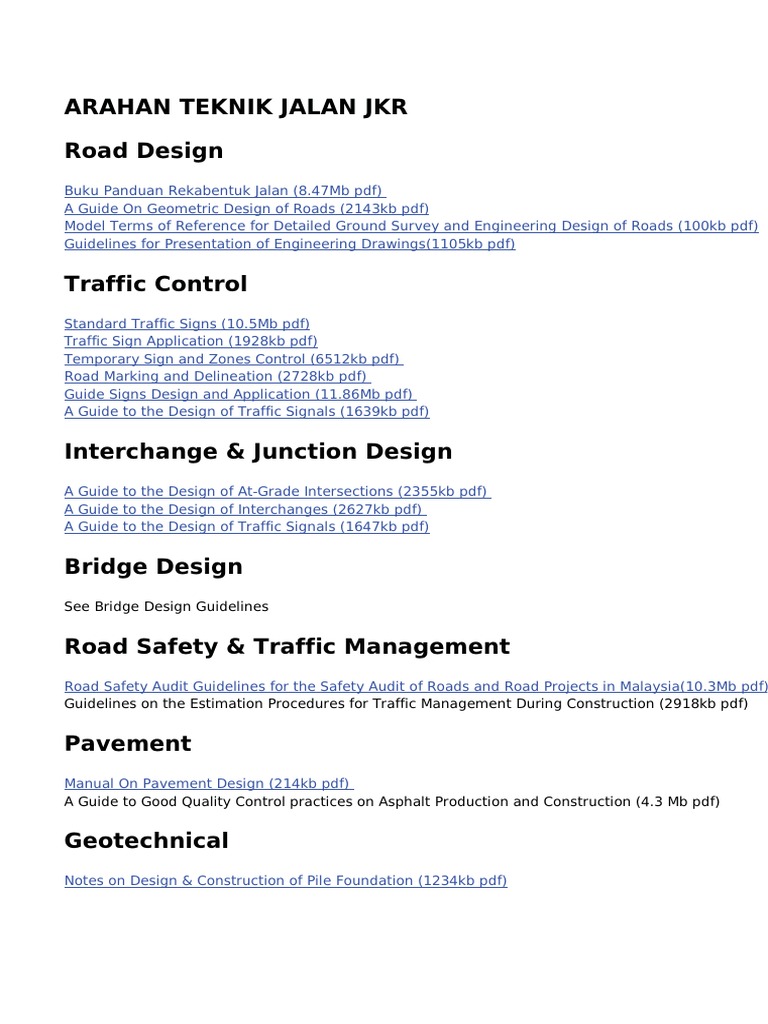 ARAHAN TEKNIK JALAN JKR

Road Design

Buku Panduan Rekabentuk Jalan (8.47Mb pdf)
A Guide On Geometric Design of Roads (2143kb pdf)
Model Terms of Reference for Detailed Ground Survey and Engineering Design of Roads (100kb pdf)
Guidelines for Presentation of Engineering Drawings(1105kb pdf)

Traffic Control

Standard Traffic Signs (10.5Mb pdf)
Traffic Sign Application (1928kb pdf)
Temporary Sign and Zones Control (6512kb pdf)
Road Marking and Delineation (2728kb pdf)
Guide Signs Design and Application (11.86Mb pdf)
A Guide to the Design of Traffic Signals (1639kb pdf)

Interchange & Junction Design

A Guide to the Design of At-Grade Intersections (2355kb pdf)
A Guide to the Design of Interchanges (2627kb pdf)
A Guide to the Design of Traffic Signals (1647kb pdf)

Bridge Design

See Bridge Design Guidelines

Road Safety & Traffic Management

Road Safety Audit Guidelines for the Safety Audit of Roads and Road Projects in Malaysia(10.3Mb pdf)
Guidelines on the Estimation Procedures for Traffic Management During Construction (2918kb pdf)

Pavement

Manual On Pavement Design (214kb pdf)
A Guide to Good Quality Control practices on Asphalt Production and Construction (4.3 Mb pdf)

Geotechnical

Notes on Design & Construction of Pile Foundation (1234kb pdf)